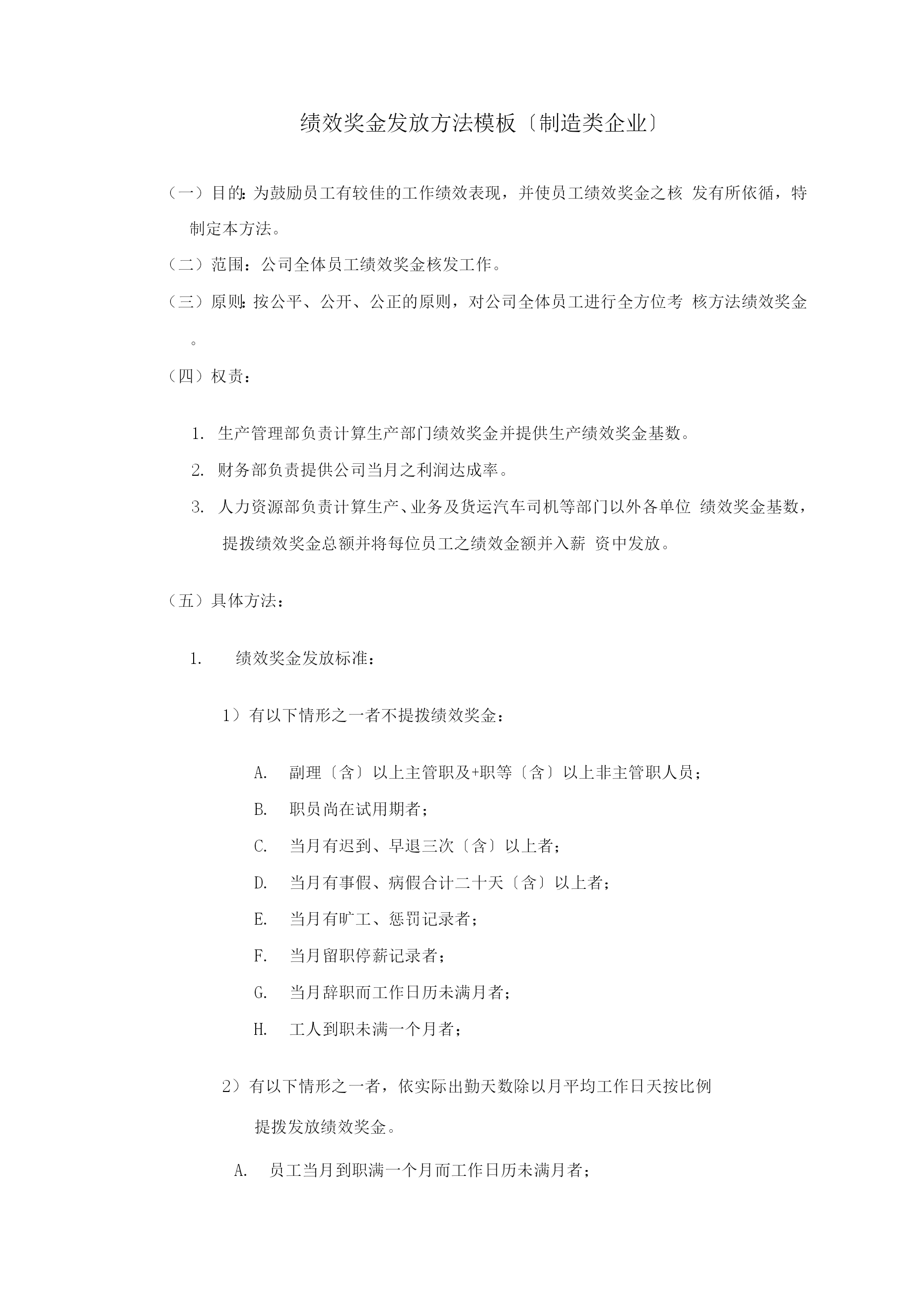 绩效奖金发放方法模板〔制造类企业〕

（一）目的：为鼓励员工有较佳的工作绩效表现，并使员工绩效奖金之核 发有所依循，特制定本方法。

（二）范围：公司全体员工绩效奖金核发工作。

（三）原则：按公平、公开、公正的原则，对公司全体员工进行全方位考 核方法绩效奖金。

（四）权责：

1. 生产管理部负责计算生产部门绩效奖金并提供生产绩效奖金基数。

2. 财务部负责提供公司当月之利润达成率。

3. 人力资源部负责计算生产、业务及货运汽车司机等部门以外各单位 绩效奖金基数，提拨绩效奖金总额并将每位员工之绩效金额并入薪 资中发放。

（五）具体方法：

1. 绩效奖金发放标准：

1）有以下情形之一者不提拨绩效奖金：

A. 副理〔含〕以上主管职及+职等〔含〕以上非主管职人员；

B. 职员尚在试用期者；

C. 当月有迟到、早退三次〔含〕以上者；

D. 当月有事假、病假合计二十天〔含〕以上者；

E. 当月有旷工、惩罚记录者；

F. 当月留职停薪记录者；

G. 当月辞职而工作日历未满月者；

H. 工人到职未满一个月者；

2）有以下情形之一者，依实际出勤天数除以月平均工作日天按比例提拨发放绩效奖金。

A. 员工当月到职满一个月而工作日历未满月者；